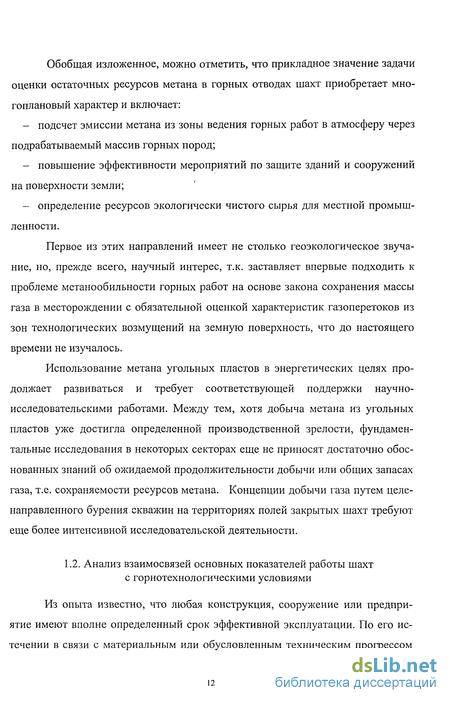 Обобщая изложенное, можно отметить, что прикладное значение задачи оценки остаточных ресурсов метана в горных отводах шахт приобретает многоплановый характер и включает:

– подсчет эмиссии метана из зоны ведения горных работ в атмосферу через подрабатываемый массив горных пород;

– повышение эффективности мероприятий по защите зданий и сооружений на поверхности земли;

– определение ресурсов экологически чистого сырья для местной промышленности.

Первое из этих направлений имеет не столько геоэкологическое звучание, но, прежде всего, научный интерес, т.к. заставляет впервые подходить к проблеме метанообильности горных работ на основе закона сохранения массы газа в месторождении с обязательной оценкой характеристик газоперетоков из зон технологических возмущений на земную поверхность, что до настоящего времени не изучалось.

Использование метана угольных пластов в энергетических целях продолжает развиваться и требует соответствующей поддержки научно-исследовательскими работами. Между тем, хотя добыча метана из угольных пластов уже достигла определенной производственной зрелости, фундаментальные исследования в некоторых секторах еще не приносят достаточно обоснованных знаний об ожидаемой продолжительности добычи или общих запасах газа, т.е. сохраняемости ресурсов метана. Концепции добычи газа путем целенаправленного бурения скважин на территориях полей закрытых шахт требуют еще более интенсивной исследовательской деятельности.

1.2. Анализ взаимосвязей основных показателей работы шахт с горнотехнологическими условиями

Из опыта известно, что любая конструкция, сооружение или предприятие имеют вполне определенный срок эффективной эксплуатации. По его истечении в связи с материальным или обусловленным техническим прогрессом

12

dsLib.net
библиотека диссертаций